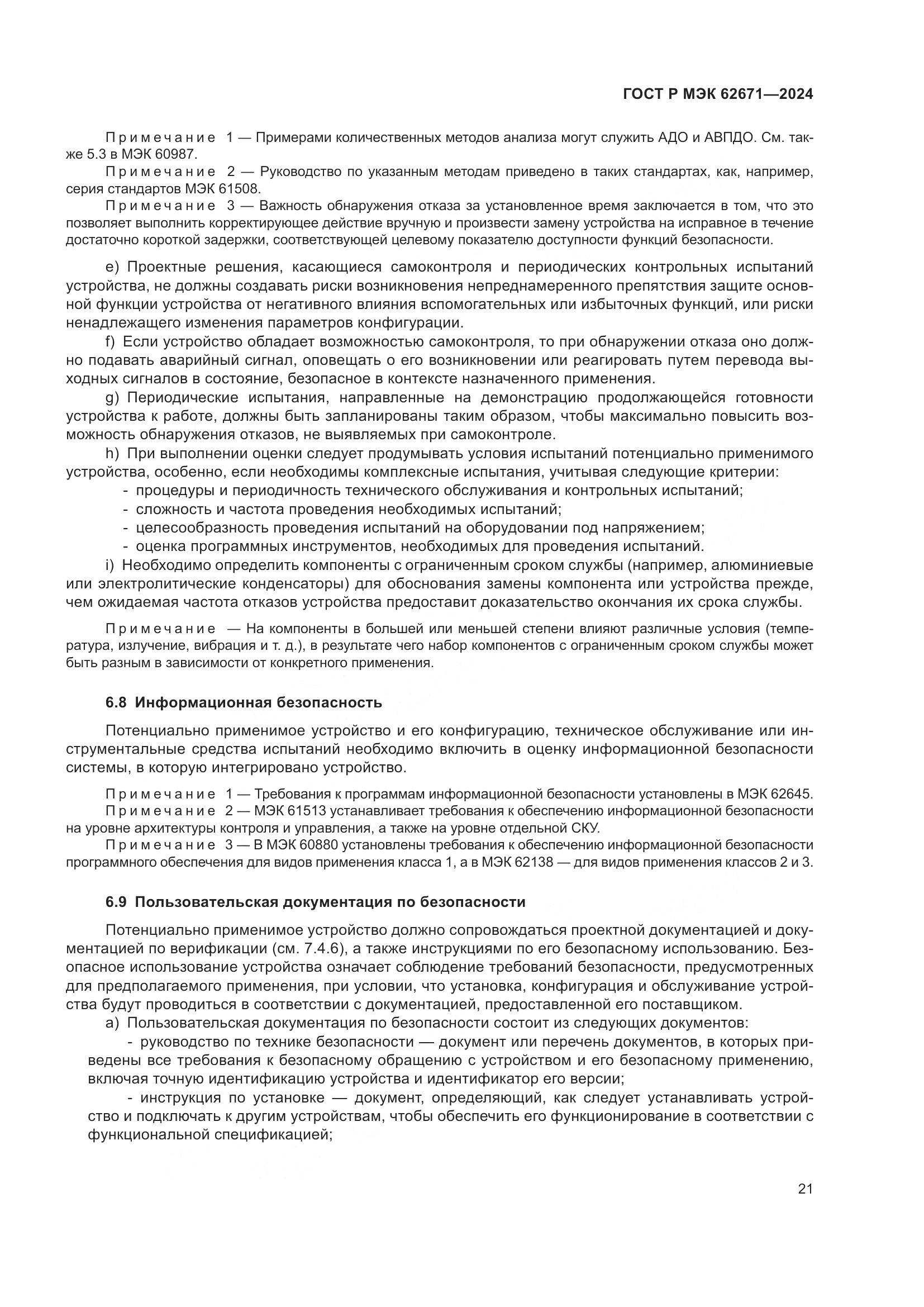 ГОСТ Р МЭК 62671—2024

Примечание 1 — Примерами количественных методов анализа могут служить АДО и АВПДО. См. также 5.3 в МЭК 60987.

Примечание 2 — Руководство по указанным методам приведено в таких стандартах, как, например, серия стандартов МЭК 61508.

Примечание 3 — Важность обнаружения отказа за установленное время заключается в том, что это позволяет выполнить корректирующее действие вручную и произвести замену устройства на исправное в течение достаточно короткой задержки, соответствующей целевому показателю доступности функций безопасности.

e) Проектные решения, касающиеся самоконтроля и периодических контрольных испытаний устройства, не должны создавать риски возникновения непреднамеренного препятствия защите основной функции устройства от негативного влияния вспомогательных или избыточных функций, или риски ненадлежащего изменения параметров конфигурации.

f) Если устройство обладает возможностью самоконтроля, то при обнаружении отказа оно должно подавать аварийный сигнал, оповещать о его возникновении или реагировать путем перевода выходных сигналов в состояние, безопасное в контексте назначенного применения.

g) Периодические испытания, направленные на демонстрацию продолжающейся готовности устройства к работе, должны быть запланированы таким образом, чтобы максимально повысить возможность обнаружения отказов, не выявляемых при самоконтроле.

h) При выполнении оценки следует продумывать условия испытаний потенциально применимого устройства, особенно, если необходимы комплексные испытания, учитывая следующие критерии:
- процедуры и периодичность технического обслуживания и контрольных испытаний;
- сложность и частота проведения необходимых испытаний;
- целесообразность проведения испытаний на оборудовании под напряжением;
- оценка программных инструментов, необходимых для проведения испытаний.

i) Необходимо определить компоненты с ограниченным сроком службы (например, алюминиевые или электролитические конденсаторы) для обоснования замены компонента или устройства прежде, чем ожидаемая частота отказов устройства предоставит доказательство окончания их срока службы.

Примечание — На компоненты в большей или меньшей степени влияют различные условия (температура, излучение, вибрация и т. д.), в результате чего набор компонентов с ограниченным сроком службы может быть разным в зависимости от конкретного применения.

6.8 Информационная безопасность

Потенциально применимое устройство и его конфигурацию, техническое обслуживание или инструментальные средства испытаний необходимо включить в оценку информационной безопасности системы, в которую интегрировано устройство.

Примечание 1 — Требования к программам информационной безопасности установлены в МЭК 62645.

Примечание 2 — МЭК 61513 устанавливает требования к обеспечению информационной безопасности на уровне архитектуры контроля и управления, а также на уровне отдельной СКУ.

Примечание 3 — В МЭК 60880 установлены требования к обеспечению информационной безопасности программного обеспечения для видов применения класса 1, а в МЭК 62138 — для видов применения классов 2 и 3.

6.9 Пользовательская документация по безопасности

Потенциально применимое устройство должно сопровождаться проектной документацией и документацией по верификации (см. 7.4.6), а также инструкциями по его безопасному использованию. Безопасное использование устройства означает соблюдение требований безопасности, предусмотренных для предполагаемого применения, при условии, что установка, конфигурация и обслуживание устройства будут проводиться в соответствии с документацией, предоставленной его поставщиком.

a) Пользовательская документация по безопасности состоит из следующих документов:
- руководство по технике безопасности — документ или перечень документов, в которых приведены все требования к безопасному обращению с устройством и его безопасному применению, включая точную идентификацию устройства и идентификатор его версии;
- инструкция по установке — документ, определяющий, как следует устанавливать устройство и подключать к другим устройствам, чтобы обеспечить его функционирование в соответствии с функциональной спецификацией;

21